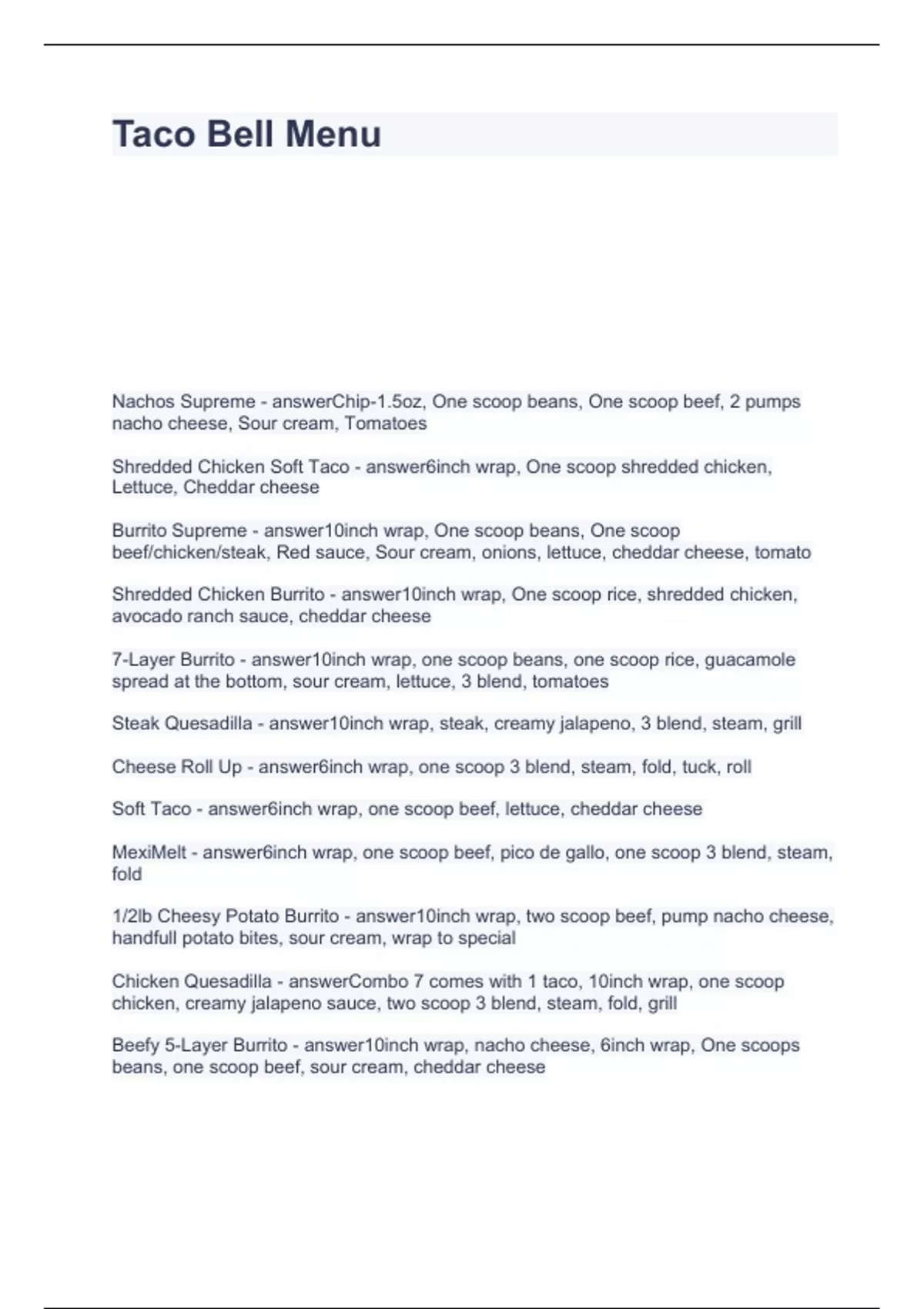 Taco Bell Menu

Nachos Supreme - answerChip-1.5oz, One scoop beans, One scoop beef, 2 pumps nacho cheese, Sour cream, Tomatoes

Shredded Chicken Soft Taco - answer6inch wrap, One scoop shredded chicken, Lettuce, Cheddar cheese

Burrito Supreme - answer10inch wrap, One scoop beans, One scoop beef/chicken/steak, Red sauce, Sour cream, onions, lettuce, cheddar cheese, tomato

Shredded Chicken Burrito - answer10inch wrap, One scoop rice, shredded chicken, avocado ranch sauce, cheddar cheese

7-Layer Burrito - answer10inch wrap, one scoop beans, one scoop rice, guacamole spread at the bottom, sour cream, lettuce, 3 blend, tomatoes

Steak Quesadilla - answer10inch wrap, steak, creamy jalapeno, 3 blend, steam, grill

Cheese Roll Up - answer6inch wrap, one scoop 3 blend, steam, fold, tuck, roll

Soft Taco - answer6inch wrap, one scoop beef, lettuce, cheddar cheese

MexiMelt - answer6inch wrap, one scoop beef, pico de gallo, one scoop 3 blend, steam, fold

1/2lb Cheesy Potato Burrito - answer10inch wrap, two scoop beef, pump nacho cheese, handfull potato bites, sour cream, wrap to special

Chicken Quesadilla - answerCombo 7 comes with 1 taco, 10inch wrap, one scoop chicken, creamy jalapeno sauce, two scoop 3 blend, steam, fold, grill

Beefy 5-Layer Burrito - answer10inch wrap, nacho cheese, 6inch wrap, One scoops beans, one scoop beef, sour cream, cheddar cheese